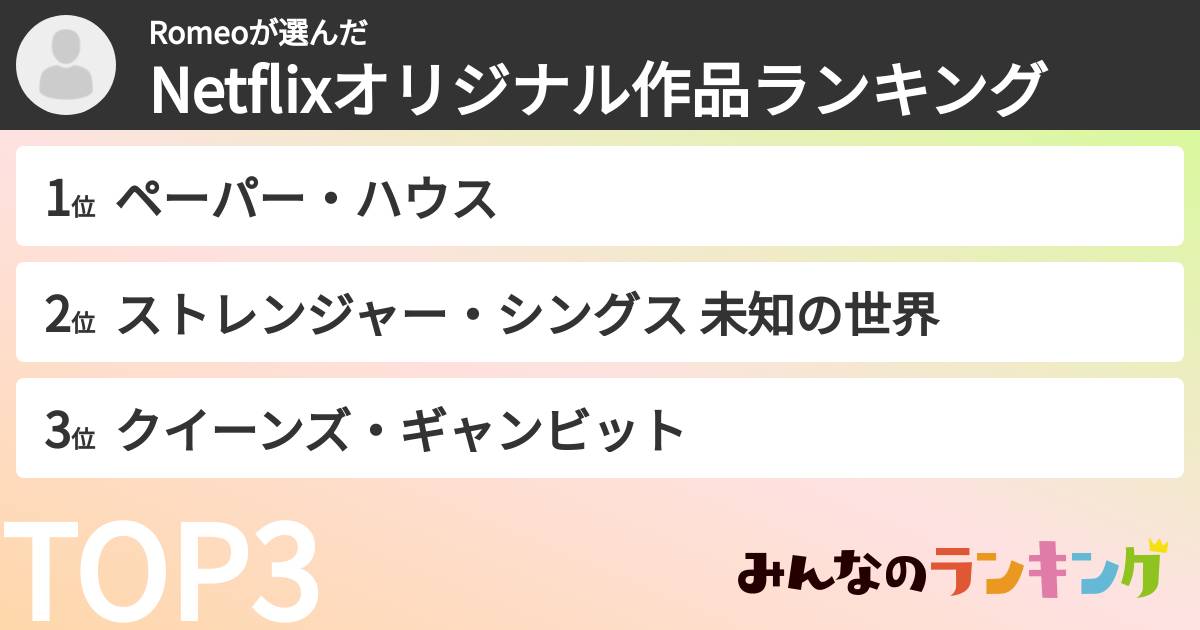 Romeoが選んだ
Netflixオリジナル作品ランキング

1位 ペーパー・ハウス

2位 ストレンジャー・シングス 未知の世界

3位 クイーンズ・ギャンビット

TOP3

みんなのランキング